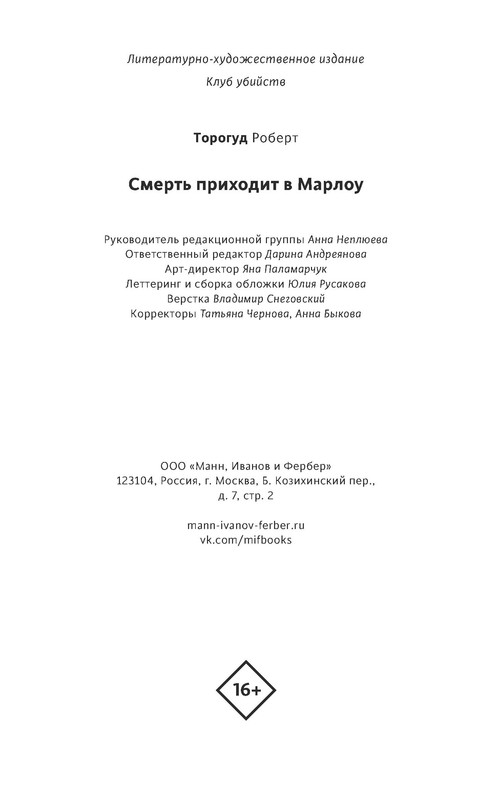 Литературно-художественное издание
Клуб убийств

Торогуд Роберт

Смерть приходит в Марлоу

Руководитель редакционной группы Анна Неплюева
Ответственный редактор Дарина Андреянова
Арт-директор Яна Паламарчук
Леттеринг и сборка обложки Юлия Русакова
Верстка Владимир Снеговский
Корректоры Татьяна Чернова, Анна Быкова

ООО «Манн, Иванов и Фербер»
123104, Россия, г. Москва, Б. Козихинский пер., д. 7, стр. 2

mann-ivanov-ferber.ru
vk.com/mifbooks

16+